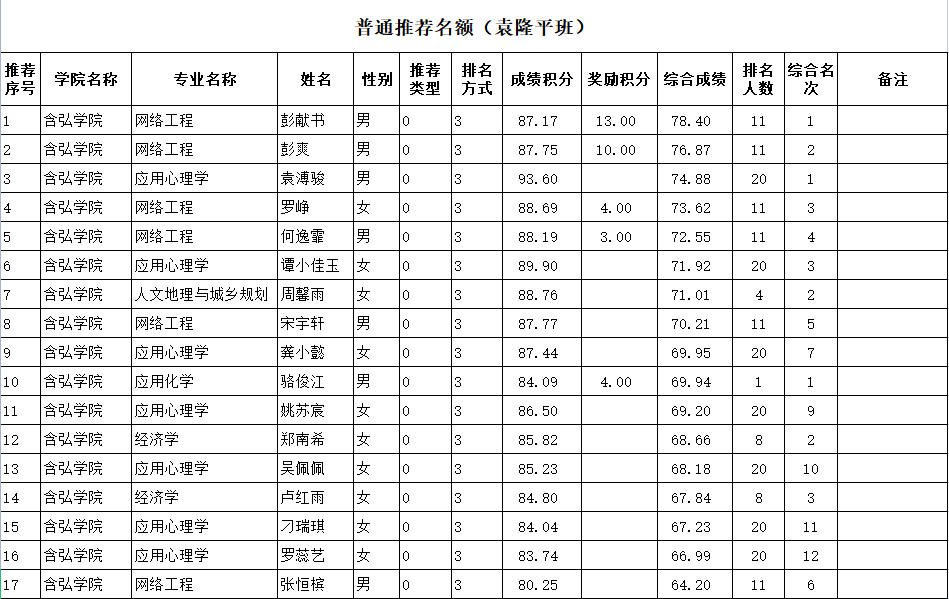 普通推荐名额（袁隆平班）

| 推荐序号 | 学院名称 | 专业名称 | 姓名 | 性别 | 推荐类型 | 排名方式 | 成绩积分 | 奖励积分 | 综合成绩 | 排名人数 | 综合名次 | 备注 |
|---|---|---|---|---|---|---|---|---|---|---|---|---|
| 1 | 含弘学院 | 网络工程 | 彭献书 | 男 | 0 | 3 | 87.17 | 13.00 | 78.40 | 11 | 1 | |
| 2 | 含弘学院 | 网络工程 | 彭爽 | 男 | 0 | 3 | 87.75 | 10.00 | 76.87 | 11 | 2 | |
| 3 | 含弘学院 | 应用心理学 | 袁溥骏 | 男 | 0 | 3 | 93.60 | | 74.88 | 20 | 1 | |
| 4 | 含弘学院 | 网络工程 | 罗峥 | 女 | 0 | 3 | 88.69 | 4.00 | 73.62 | 11 | 3 | |
| 5 | 含弘学院 | 网络工程 | 何逸霏 | 男 | 0 | 3 | 88.19 | 3.00 | 72.55 | 11 | 4 | |
| 6 | 含弘学院 | 应用心理学 | 谭小佳玉 | 女 | 0 | 3 | 89.90 | | 71.92 | 20 | 3 | |
| 7 | 含弘学院 | 人文地理与城乡规划 | 周馨雨 | 女 | 0 | 3 | 88.76 | | 71.01 | 4 | 2 | |
| 8 | 含弘学院 | 网络工程 | 宋宇轩 | 男 | 0 | 3 | 87.77 | | 70.21 | 11 | 5 | |
| 9 | 含弘学院 | 应用心理学 | 龚小懿 | 女 | 0 | 3 | 87.44 | | 69.95 | 20 | 7 | |
| 10 | 含弘学院 | 应用化学 | 骆俊江 | 男 | 0 | 3 | 84.09 | 4.00 | 69.94 | 1 | 1 | |
| 11 | 含弘学院 | 应用心理学 | 姚苏宸 | 女 | 0 | 3 | 86.50 | | 69.20 | 20 | 9 | |
| 12 | 含弘学院 | 经济学 | 郑南希 | 女 | 0 | 3 | 85.82 | | 68.66 | 8 | 2 | |
| 13 | 含弘学院 | 应用心理学 | 吴佩佩 | 女 | 0 | 3 | 85.23 | | 68.18 | 20 | 10 | |
| 14 | 含弘学院 | 经济学 | 卢红雨 | 女 | 0 | 3 | 84.80 | | 67.84 | 8 | 3 | |
| 15 | 含弘学院 | 应用心理学 | 刁瑞琪 | 女 | 0 | 3 | 84.04 | | 67.23 | 20 | 11 | |
| 16 | 含弘学院 | 应用心理学 | 罗蕊艺 | 女 | 0 | 3 | 83.74 | | 66.99 | 20 | 12 | |
| 17 | 含弘学院 | 网络工程 | 张恒槟 | 男 | 0 | 3 | 80.25 | | 64.20 | 11 | 6 | |